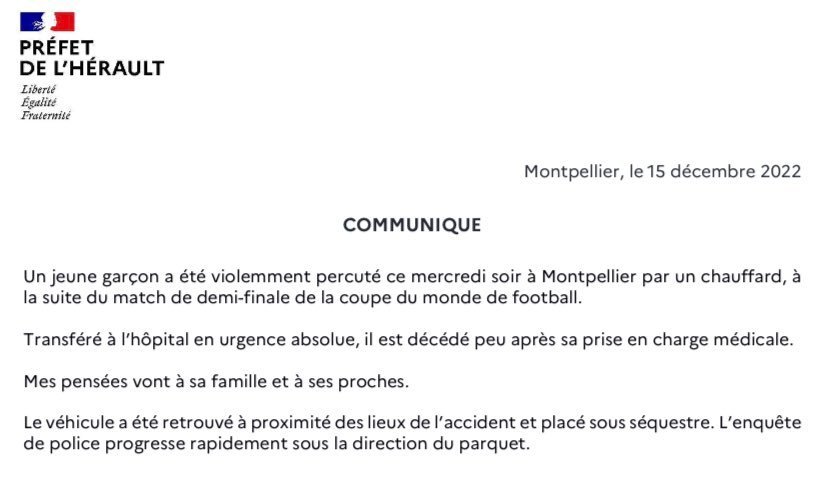 PRÉFET
DE L'HÉRAULT
Liberté
Égalité
Fraternité

Montpellier, le 15 décembre 2022

COMMUNIQUE

Un jeune garçon a été violemment percuté ce mercredi soir à Montpellier par un chauffard, à la suite du match de demi-finale de la coupe du monde de football.

Transféré à l'hôpital en urgence absolue, il est décédé peu après sa prise en charge médicale.

Mes pensées vont à sa famille et à ses proches.

Le véhicule a été retrouvé à proximité des lieux de l'accident et placé sous séquestre. L'enquête de police progresse rapidement sous la direction du parquet.